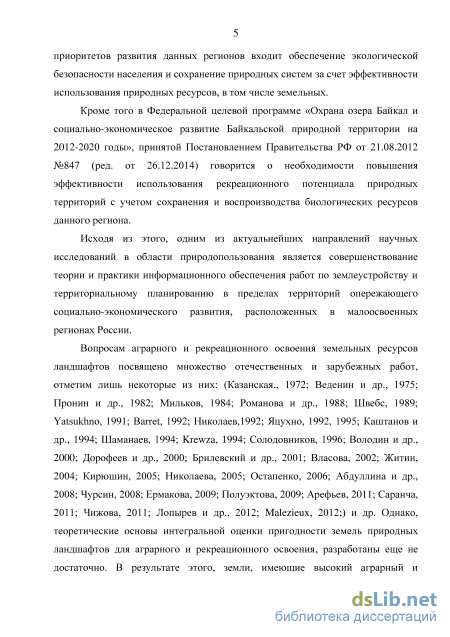 5

приоритетов развития данных регионов входит обеспечение экологической безопасности населения и сохранение природных систем за счет эффективности использования природных ресурсов, в том числе земельных.

Кроме того в Федеральной целевой программе «Охрана озера Байкал и социально-экономическое развитие Байкальской природной территории на 2012-2020 годы», принятой Постановлением Правительства РФ от 21.08.2012 №847 (ред. от 26.12.2014) говорится о необходимости повышения эффективности использования рекреационного потенциала природных территорий с учетом сохранения и воспроизводства биологических ресурсов данного региона.

Исходя из этого, одним из актуальнейших направлений научных исследований в области природопользования является совершенствование теории и практики информационного обеспечения работ по землеустройству и территориальному планированию в пределах территорий опережающего социально-экономического развития, расположенных в малоосвоенных регионах России.

Вопросам аграрного и рекреационного освоения земельных ресурсов ландшафтов посвящено множество отечественных и зарубежных работ, отметим лишь некоторые из них: (Казанская., 1972; Веденин и др., 1975; Пронин и др., 1982; Мильков, 1984; Романова и др., 1988; Швебс, 1989; Yatsukhno, 1991; Barret, 1992; Николаев,1992; Яцухно, 1992, 1995; Каштанов и др., 1994; Шаманаев, 1994; Krewza, 1994; Солодовников, 1996; Володин и др., 2000; Дорофеев и др., 2000; Брилевский и др., 2001; Власова, 2002; Житин, 2004; Кирюшин, 2005; Николаева, 2005; Остапенко, 2006; Абдуллина и др., 2008; Чурсин, 2008; Ермакова, 2009; Полуэктова, 2009; Арефьев, 2011; Саранча, 2011; Чижова, 2011; Лопырев и др., 2012; Malezieux, 2012;) и др. Однако, теоретические основы интегральной оценки пригодности земель природных ландшафтов для аграрного и рекреационного освоения, разработаны еще не достаточно. В результате этого, земли, имеющие высокий аграрный и

dsLib.net
библиотека диссертаций